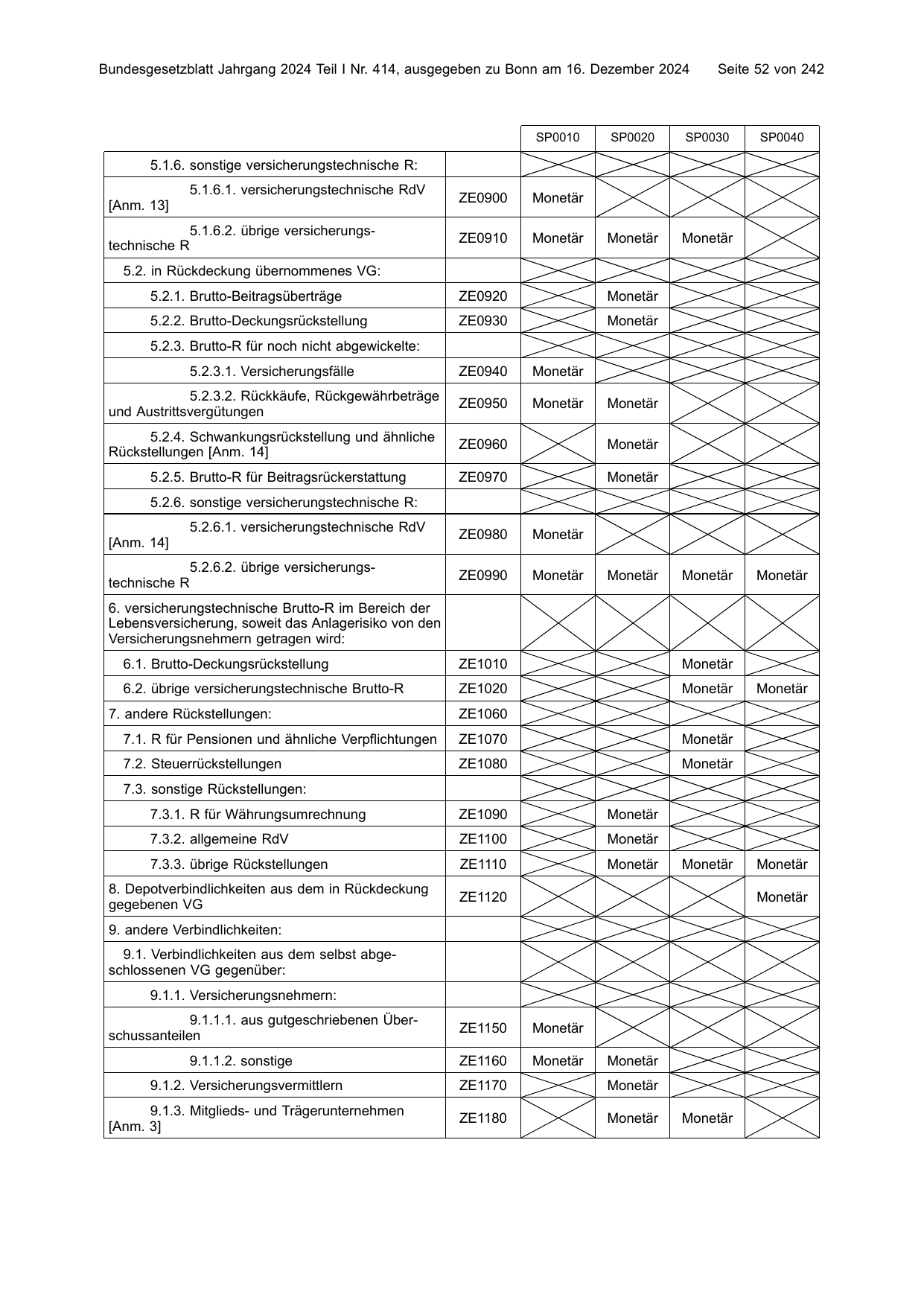 Bundesgesetzblatt Jahrgang 2024 Teil I Nr. 414, ausgegeben zu Bonn am 16. Dezember 2024 Seite 52 von 242

|  |  | SP0010 | SP0020 | SP0030 | SP0040 |
|---|---|---|---|---|---|
| 5.1.6. sonstige versicherungstechnische R: |  |  |  |  |  |
| 5.1.6.1. versicherungstechnische RdV [Anm. 13] | ZE0900 | Monetär |  |  |  |
| 5.1.6.2. übrige versicherungstechnische R | ZE0910 | Monetär | Monetär | Monetär |  |
| 5.2. in Rückdeckung übernommenes VG: |  |  |  |  |  |
| 5.2.1. Brutto-Beitragsüberträge | ZE0920 |  | Monetär |  |  |
| 5.2.2. Brutto-Deckungsrückstellung | ZE0930 |  | Monetär |  |  |
| 5.2.3. Brutto-R für noch nicht abgewickelte: |  |  |  |  |  |
| 5.2.3.1. Versicherungsfälle | ZE0940 | Monetär |  |  |  |
| 5.2.3.2. Rückkäufe, Rückgewährbeträge und Austrittsvergütungen | ZE0950 | Monetär | Monetär |  |  |
| 5.2.4. Schwankungsrückstellung und ähnliche Rückstellungen [Anm. 14] | ZE0960 |  | Monetär |  |  |
| 5.2.5. Brutto-R für Beitragsrückerstattung | ZE0970 |  | Monetär |  |  |
| 5.2.6. sonstige versicherungstechnische R: |  |  |  |  |  |
| 5.2.6.1. versicherungstechnische RdV [Anm. 14] | ZE0980 | Monetär |  |  |  |
| 5.2.6.2. übrige versicherungstechnische R | ZE0990 | Monetär | Monetär | Monetär | Monetär |
| 6. versicherungstechnische Brutto-R im Bereich der Lebensversicherung, soweit das Anlagerisiko von den Versicherungsnehmern getragen wird: |  |  |  |  |  |
| 6.1. Brutto-Deckungsrückstellung | ZE1010 |  |  | Monetär |  |
| 6.2. übrige versicherungstechnische Brutto-R | ZE1020 |  |  | Monetär | Monetär |
| 7. andere Rückstellungen: | ZE1060 |  |  |  |  |
| 7.1. R für Pensionen und ähnliche Verpflichtungen | ZE1070 |  |  | Monetär |  |
| 7.2. Steuerrückstellungen | ZE1080 |  |  | Monetär |  |
| 7.3. sonstige Rückstellungen: |  |  |  |  |  |
| 7.3.1. R für Währungsumrechnung | ZE1090 |  | Monetär |  |  |
| 7.3.2. allgemeine RdV | ZE1100 |  | Monetär |  |  |
| 7.3.3. übrige Rückstellungen | ZE1110 |  | Monetär | Monetär | Monetär |
| 8. Depotverbindlichkeiten aus dem in Rückdeckung gegebenen VG | ZE1120 |  |  |  | Monetär |
| 9. andere Verbindlichkeiten: |  |  |  |  |  |
| 9.1. Verbindlichkeiten aus dem selbst abgeschlossenen VG gegenüber: |  |  |  |  |  |
| 9.1.1. Versicherungsnehmern: |  |  |  |  |  |
| 9.1.1.1. aus gutgeschriebenen Überschussanteilen | ZE1150 | Monetär |  |  |  |
| 9.1.1.2. sonstige | ZE1160 | Monetär | Monetär |  |  |
| 9.1.2. Versicherungsvermittlern | ZE1170 |  | Monetär |  |  |
| 9.1.3. Mitglieds- und Trägerunternehmen [Anm. 3] | ZE1180 |  | Monetär | Monetär |  |